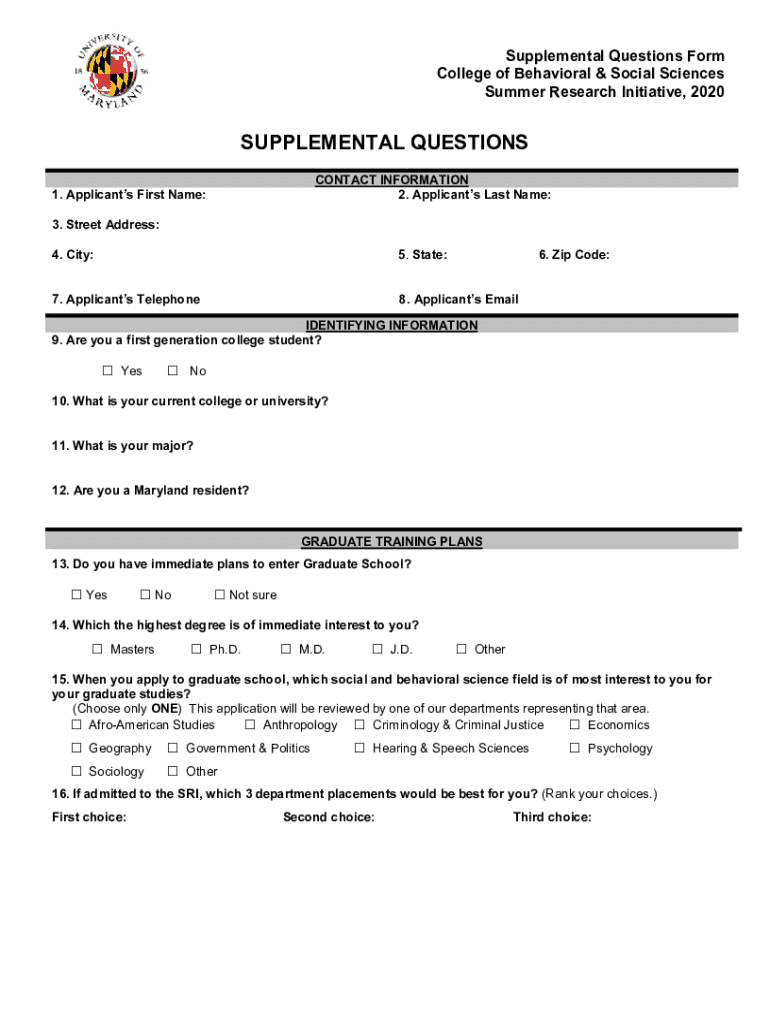 UNIVERSITY OF MARYLAND 18 56

Supplemental Questions Form
College of Behavioral & Social Sciences
Summer Research Initiative, 2020

SUPPLEMENTAL QUESTIONS

CONTACT INFORMATION

1. Applicant's First Name:

2. Applicant's Last Name:

3. Street Address:

4. City:

5. State:

6. Zip Code:

7. Applicant's Telephone

8. Applicant's Email

IDENTIFYING INFORMATION

9. Are you a first generation college student?

☐ Yes ☐ No

10. What is your current college or university?

11. What is your major?

12. Are you a Maryland resident?

GRADUATE TRAINING PLANS

13. Do you have immediate plans to enter Graduate School?

☐ Yes ☐ No ☐ Not sure

14. Which the highest degree is of immediate interest to you?

☐ Masters ☐ Ph.D. ☐ M.D. ☐ J.D. ☐ Other

15. When you apply to graduate school, which social and behavioral science field is of most interest to you for your graduate studies?
(Choose only ONE) This application will be reviewed by one of our departments representing that area.

☐ Afro-American Studies ☐ Anthropology ☐ Criminology & Criminal Justice ☐ Economics

☐ Geography ☐ Government & Politics ☐ Hearing & Speech Sciences ☐ Psychology

☐ Sociology ☐ Other

16. If admitted to the SRI, which 3 department placements would be best for you? (Rank your choices.)

First choice:

Second choice:

Third choice: